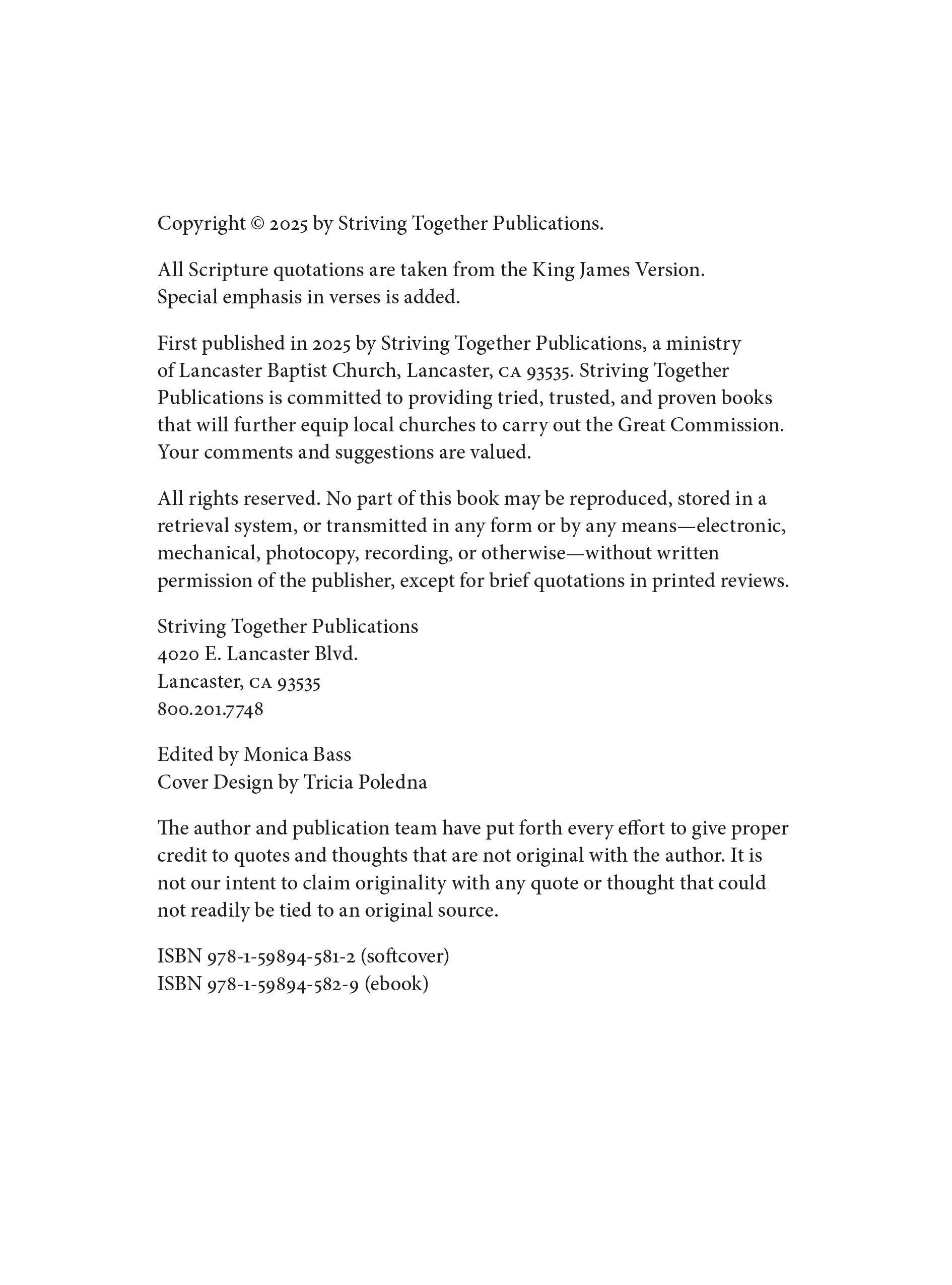 Copyright © 2025 by Striving Together Publications.

All Scripture quotations are taken from the King James Version.
Special emphasis in verses is added.

First published in 2025 by Striving Together Publications, a ministry of Lancaster Baptist Church, Lancaster, CA 93535. Striving Together Publications is committed to providing tried, trusted, and proven books that will further equip local churches to carry out the Great Commission. Your comments and suggestions are valued.

All rights reserved. No part of this book may be reproduced, stored in a retrieval system, or transmitted in any form or by any means—electronic, mechanical, photocopy, recording, or otherwise—without written permission of the publisher, except for brief quotations in printed reviews.

Striving Together Publications
4020 E. Lancaster Blvd.
Lancaster, CA 93535
800.201.7748

Edited by Monica Bass
Cover Design by Tricia Poledna

The author and publication team have put forth every effort to give proper credit to quotes and thoughts that are not original with the author. It is not our intent to claim originality with any quote or thought that could not readily be tied to an original source.

ISBN 978-1-59894-581-2 (softcover)
ISBN 978-1-59894-582-9 (ebook)